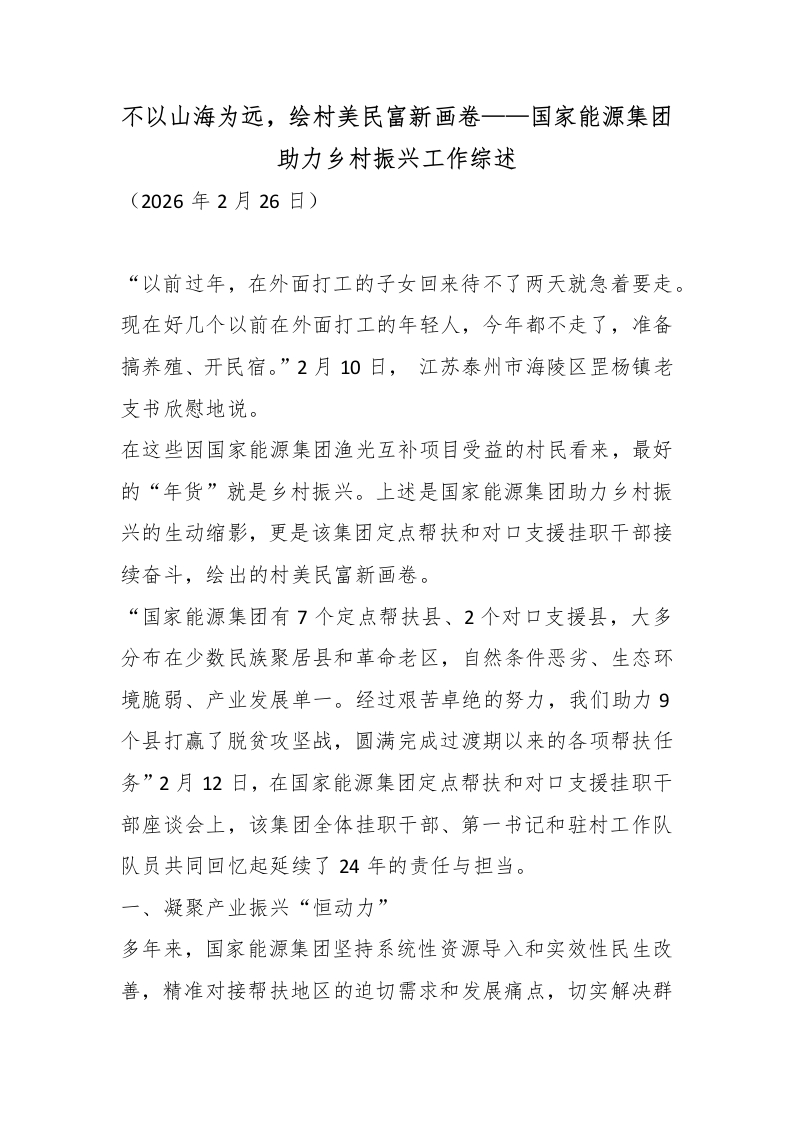 不以山海为远，绘村美民富新画卷——国家能源集团助力乡村振兴工作综述

（2026 年 2 月 26 日）

“以前过年，在外面打工的子女回来待不了两天就急着要走。现在好几个以前在外面打工的年轻人，今年都不走了，准备搞养殖、开民宿。”2 月 10 日， 江苏泰州市海陵区罡杨镇老支书欣慰地说。

在这些因国家能源集团渔光互补项目受益的村民看来，最好的“年货”就是乡村振兴。上述是国家能源集团助力乡村振兴的生动缩影，更是该集团定点帮扶和对口支援挂职干部接续奋斗，绘出的村美民富新画卷。

“国家能源集团有 7 个定点帮扶县、2 个对口支援县，大多分布在少数民族聚居县和革命老区，自然条件恶劣、生态环境脆弱、产业发展单一。经过艰苦卓绝的努力，我们助力 9 个县打赢了脱贫攻坚战，圆满完成过渡期以来的各项帮扶任务”2 月 12 日，在国家能源集团定点帮扶和对口支援挂职干部座谈会上，该集团全体挂职干部、第一书记和驻村工作队队员共同回忆起延续了 24 年的责任与担当。

一、凝聚产业振兴“恒动力”

多年来，国家能源集团坚持系统性资源导入和实效性民生改善，精准对接帮扶地区的迫切需求和发展痛点，切实解决群